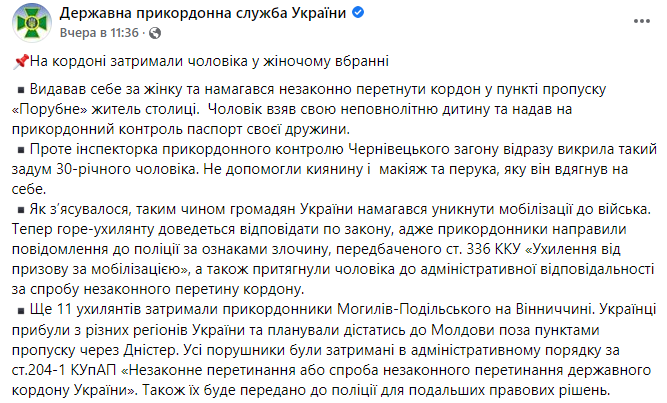 Державна прикордонна служба України
Вчера в 11:36 ·

📌На кордоні затримали чоловіка у жіночому вбранні

▪ Видавав себе за жінку та намагався незаконно перетнути кордон у пункті пропуску «Порубне» житель столиці. Чоловік взяв свою неповнолітню дитину та надав на прикордонний контроль паспорт своєї дружини.
▪ Проте інспекторка прикордонного контролю Чернівецького загону відразу викрила такий задум 30-річного чоловіка. Не допомогли киянину і макіяж та перука, яку він вдягнув на себе.
▪ Як з'ясувалося, таким чином громадян України намагався уникнути мобілізації до війська. Тепер горе-ухилянту доведеться відповідати по закону, адже прикордонники направили повідомлення до поліції за ознаками злочину, передбаченого ст. 336 ККУ «Ухилення від призову за мобілізацією», а також притягнули чоловіка до адміністративної відповідальності за спробу незаконного перетину кордону.
▪ Ще 11 ухилянтів затримали прикордонники Могилів-Подільського на Вінниччині. Українці прибули з різних регіонів України та планували дістатись до Молдови поза пунктами пропуску через Дністер. Усі порушники були затримані в адміністративному порядку за ст.204-1 КУпАП «Незаконне перетинання або спроба незаконного перетинання державного кордону України». Також їх буде передано до поліції для подальших правових рішень.